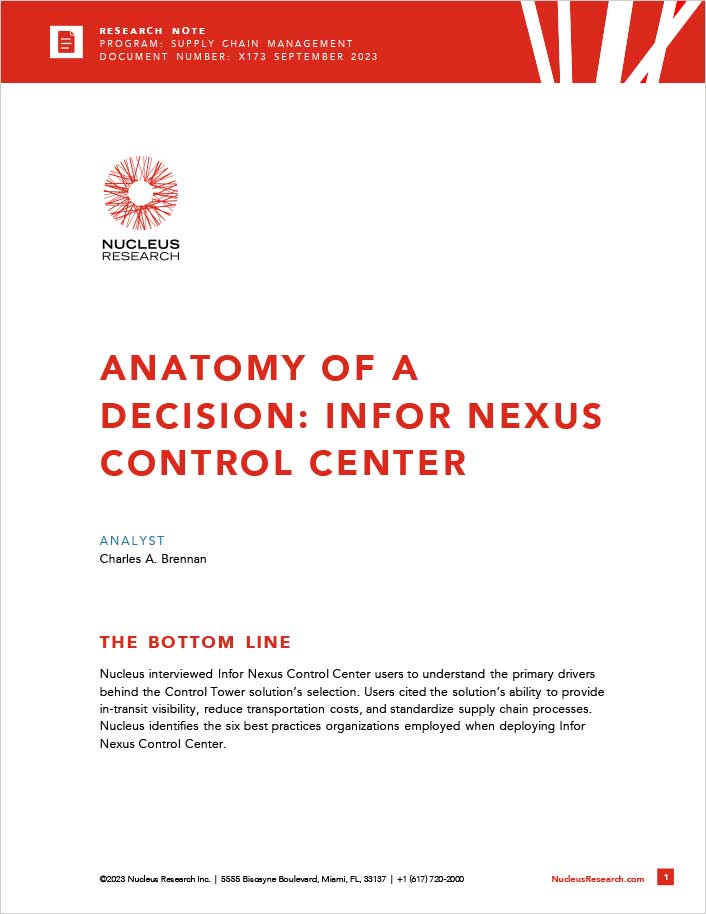 RESEARCH NOTE
PROGRAM: SUPPLY CHAIN MANAGEMENT
DOCUMENT NUMBER: X173 SEPTEMBER 2023

NUCLEUS
RESEARCH

ANATOMY OF A DECISION: INFOR NEXUS CONTROL CENTER

ANALYST
Charles A. Brennan

THE BOTTOM LINE

Nucleus interviewed Infor Nexus Control Center users to understand the primary drivers behind the Control Tower solution's selection. Users cited the solution's ability to provide in-transit visibility, reduce transportation costs, and standardize supply chain processes. Nucleus identifies the six best practices organizations employed when deploying Infor Nexus Control Center.

©2023 Nucleus Research Inc. | 5555 Biscayne Boulevard, Miami, FL, 33137 | +1 (617) 720-2000

NucleusResearch.com

1